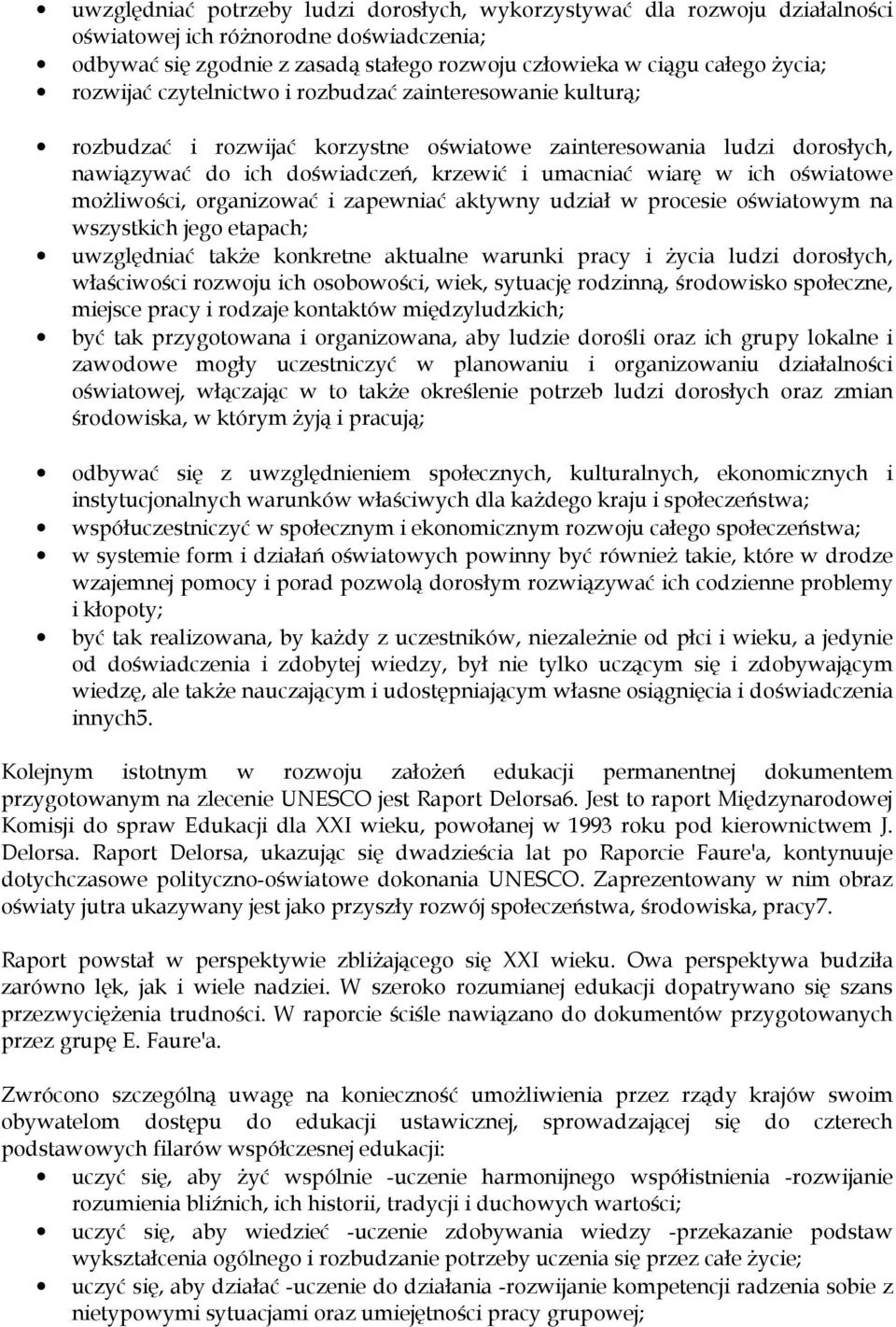 • uwzględniać potrzeby ludzi dorosłych, wykorzystywać dla rozwoju działalności oświatowej ich różnorodne doświadczenia;
• odbywać się zgodnie z zasadą stałego rozwoju człowieka w ciągu całego życia;
• rozwijać czytelnictwo i rozbudzać zainteresowanie kulturą;

• rozbudzać i rozwijać korzystne oświatowe zainteresowania ludzi dorosłych, nawiązywać do ich doświadczeń, krzewić i umacniać wiarę w ich oświatowe możliwości, organizować i zapewniać aktywny udział w procesie oświatowym na wszystkich jego etapach;
• uwzględniać także konkretne aktualne warunki pracy i życia ludzi dorosłych, właściwości rozwoju ich osobowości, wiek, sytuację rodzinną, środowisko społeczne, miejsce pracy i rodzaje kontaktów międzyludzkich;
• być tak przygotowana i organizowana, aby ludzie dorośli oraz ich grupy lokalne i zawodowe mogły uczestniczyć w planowaniu i organizowaniu działalności oświatowej, włączając w to także określenie potrzeb ludzi dorosłych oraz zmian środowiska, w którym żyją i pracują;

• odbywać się z uwzględnieniem społecznych, kulturalnych, ekonomicznych i instytucjonalnych warunków właściwych dla każdego kraju i społeczeństwa;
• współuczestniczyć w społecznym i ekonomicznym rozwoju całego społeczeństwa;
• w systemie form i działań oświatowych powinny być również takie, które w drodze wzajemnej pomocy i porad pozwolą dorosłym rozwiązywać ich codzienne problemy i kłopoty;
• być tak realizowana, by każdy z uczestników, niezależnie od płci i wieku, a jedynie od doświadczenia i zdobytej wiedzy, był nie tylko uczącym się i zdobywającym wiedzę, ale także nauczającym i udostępniającym własne osiągnięcia i doświadczenia innych5.

Kolejnym istotnym w rozwoju założeń edukacji permanentnej dokumentem przygotowanym na zlecenie UNESCO jest Raport Delorsa6. Jest to raport Międzynarodowej Komisji do spraw Edukacji dla XXI wieku, powołanej w 1993 roku pod kierownictwem J. Delorsa. Raport Delorsa, ukazując się dwadzieścia lat po Raporcie Faure'a, kontynuuje dotychczasowe polityczno-oświatowe dokonania UNESCO. Zaprezentowany w nim obraz oświaty jutra ukazywany jest jako przyszły rozwój społeczeństwa, środowiska, pracy7.

Raport powstał w perspektywie zbliżającego się XXI wieku. Owa perspektywa budziła zarówno lęk, jak i wiele nadziei. W szeroko rozumianej edukacji dopatrywano się szans przezwyciężenia trudności. W raporcie ściśle nawiązano do dokumentów przygotowanych przez grupę E. Faure'a.

Zwrócono szczególną uwagę na konieczność umożliwienia przez rządy krajów swoim obywatelom dostępu do edukacji ustawicznej, sprowadzającej się do czterech podstawowych filarów współczesnej edukacji:
• uczyć się, aby żyć wspólnie -uczenie harmonijnego współistnienia -rozwijanie rozumienia bliźnich, ich historii, tradycji i duchowych wartości;
• uczyć się, aby wiedzieć -uczenie zdobywania wiedzy -przekazanie podstaw wykształcenia ogólnego i rozbudzanie potrzeby uczenia się przez całe życie;
• uczyć się, aby działać -uczenie do działania -rozwijanie kompetencji radzenia sobie z nietypowymi sytuacjami oraz umiejętności pracy grupowej;